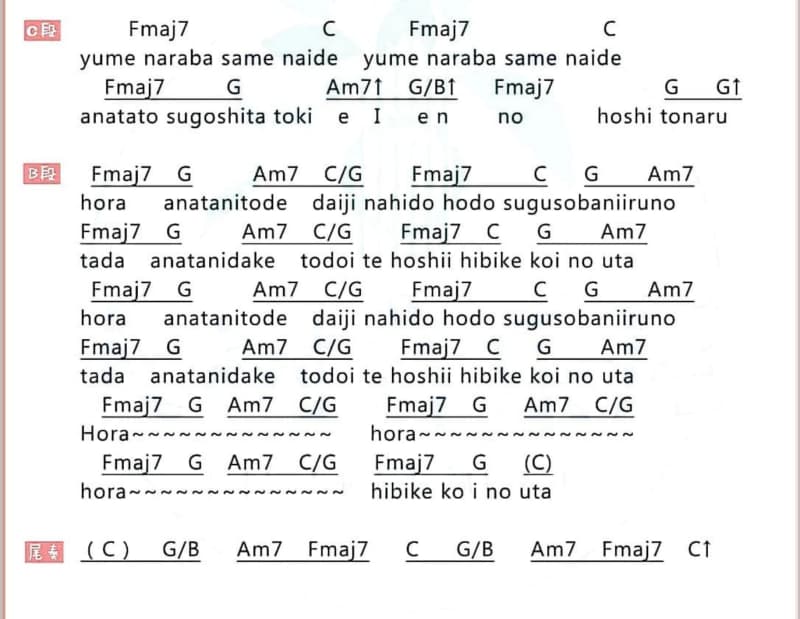 C段 Fmaj7 C Fmaj7 C
yume naraba same naide yume naraba same naide
Fmaj7 G Am7↑ G/B↑ Fmaj7 G G↑
anatato sugoshita toki e I e n no hoshi tonaru

B段 Fmaj7 G Am7 C/G Fmaj7 C G Am7
hora anatanitode daiji nahido hodo sugusobaniiruno
Fmaj7 G Am7 C/G Fmaj7 C G Am7
tada anatanidake todoi te hoshii hibike koi no uta
Fmaj7 G Am7 C/G Fmaj7 C G Am7
hora anatanitode daiji nahido hodo sugusobaniiruno
Fmaj7 G Am7 C/G Fmaj7 C G Am7
tada anatanidake todoi te hoshii hibike koi no uta
Fmaj7 G Am7 C/G Fmaj7 G Am7 C/G
Hora~~~~~~~~~~~~~~ hora~~~~~~~~~~~~~~~
Fmaj7 G Am7 C/G Fmaj7 G (C)
hora~~~~~~~~~~~~~~~ hibike ko i no uta

尾奏 ( C ) G/B Am7 Fmaj7 C G/B Am7 Fmaj7 C↑